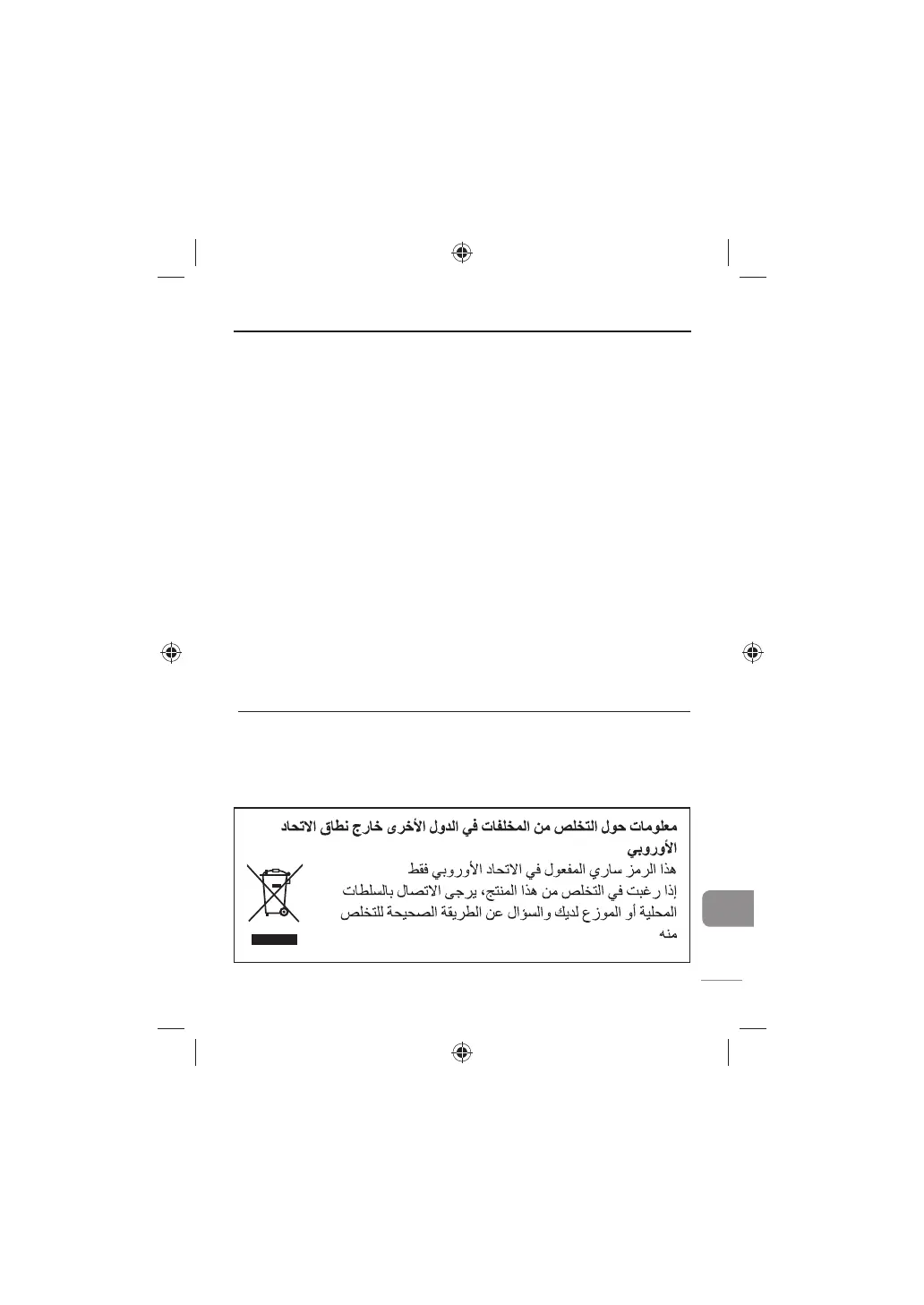 معلومات حول التخلص من المخلفات في الدول الأخرى خارج نطاق الاتحاد الأوروبي

هذا الرمز ساري المفعول في الاتحاد الأوروبي فقط
إذا رغبت في التخلص من هذا المنتج، يرجى الاتصال بالسلطات المحلية أو الموزع لديك والسؤال عن الطريقة الصحيحة للتخلص منه